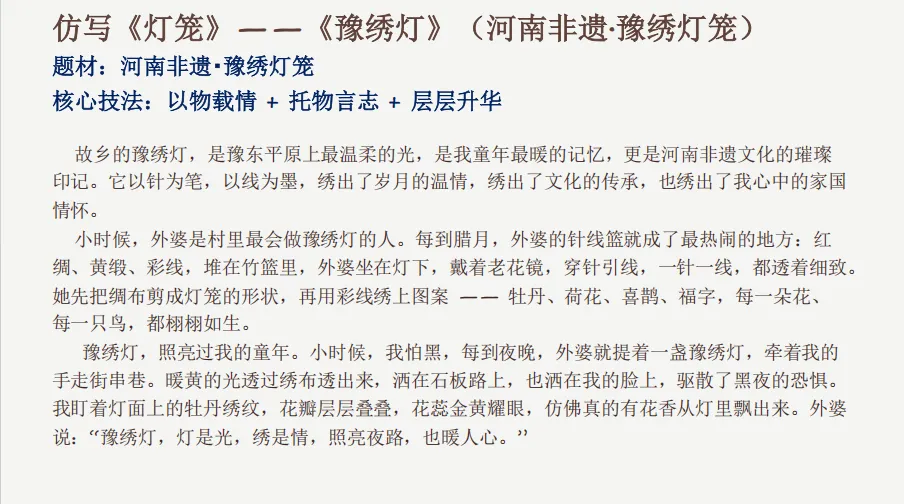 仿写《灯笼》——《豫绣灯》（河南非遗·豫绣灯笼）

题材：河南非遗·豫绣灯笼

核心技法：以物载情 + 托物言志 + 层层升华

故乡的豫绣灯，是豫东平原上最温柔的光，是我童年最暖的记忆，更是河南非遗文化的璀璨印记。它以针为笔，以线为墨，绣出了岁月的温情，绣出了文化的传承，也绣出了我心中的家国情怀。

小时候，外婆是村里最会做豫绣灯的人。每到腊月，外婆的针线篮就成了最热闹的地方：红绸、黄缎、彩线，堆在竹篮里，外婆坐在灯下，戴着老花镜，穿针引线，一针一线，都透着细致。她先把绸布剪成灯笼的形状，再用彩线绣上图案——牡丹、荷花、喜鹊、福字，每一朵花、每一只鸟，都栩栩如生。

豫绣灯，照亮过我的童年。小时候，我怕黑，每到夜晚，外婆就提着一盏豫绣灯，牵着我的手走街串巷。暖黄的光透过绣布透出来，洒在石板路上，也洒在我的脸上，驱散了黑夜的恐惧。我盯着灯面上的牡丹绣纹，花瓣层层叠叠，花蕊金黄耀眼，仿佛真的有花香从灯里飘出来。外婆说：“豫绣灯，灯是光，绣是情，照亮夜路，也暖人心。”